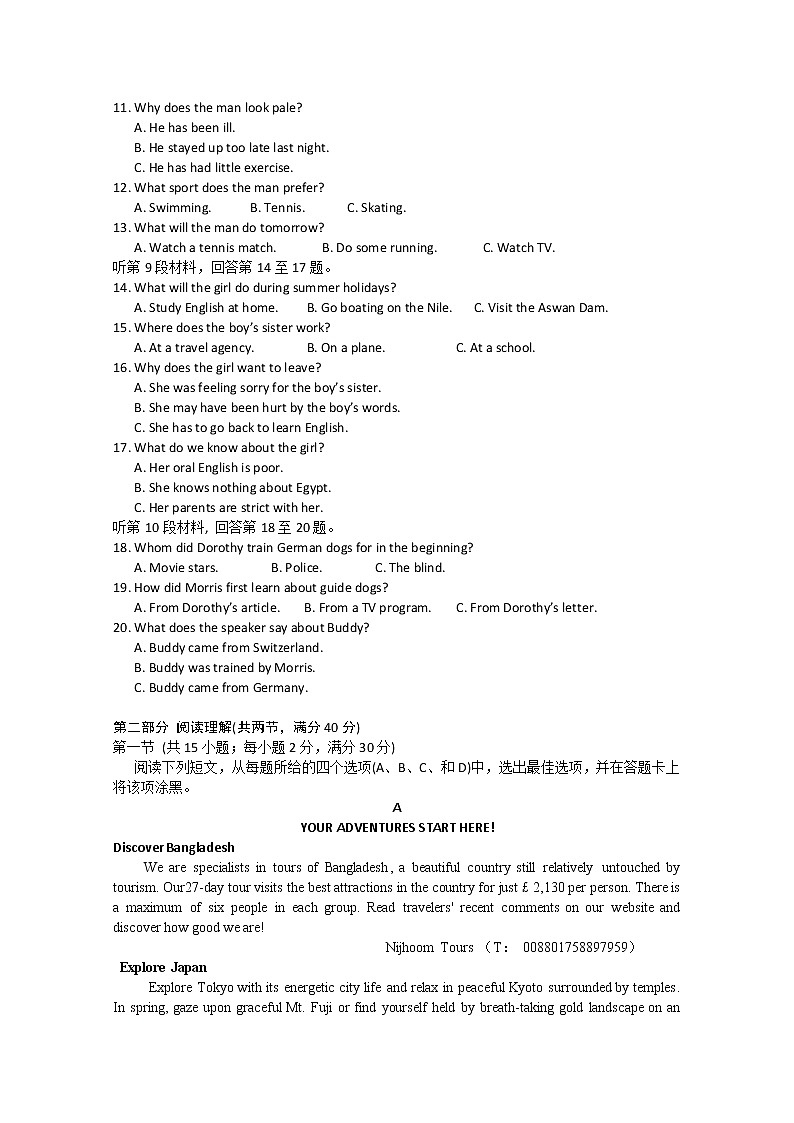 11. Why does the man look pale?
A. He has been ill.
B. He stayed up too late last night.
C. He has had little exercise.
12. What sport does the man prefer?
A. Swimming. B. Tennis. C. Skating.
13. What will the man do tomorrow?
A. Watch a tennis match. B. Do some running. C. Watch TV.
听第 9 段材料，回答第 14 至 17 题。
14. What will the girl do during summer holidays?
A. Study English at home. B. Go boating on the Nile. C. Visit the Aswan Dam.
15. Where does the boy's sister work?
A. At a travel agency. B. On a plane. C. At a school.
16. Why does the girl want to leave?
A. She was feeling sorry for the boy's sister.
B. She may have been hurt by the boy's words.
C. She has to go back to learn English.
17. What do we know about the girl?
A. Her oral English is poor.
B. She knows nothing about Egypt.
C. Her parents are strict with her.
听第 10 段材料, 回答第 18 至 20 题。
18. Whom did Dorothy train German dogs for in the beginning?
A. Movie stars. B. Police. C. The blind.
19. How did Morris first learn about guide dogs?
A. From Dorothy's article. B. From a TV program. C. From Dorothy's letter.
20. What does the speaker say about Buddy?
A. Buddy came from Switzerland.
B. Buddy was trained by Morris.
C. Buddy came from Germany.

第二部分 阅读理解(共两节，满分 40 分)
第一节 (共 15 小题；每小题 2 分，满分 30 分)
阅读下列短文，从每题所给的四个选项(A、B、C、和 D)中，选出最佳选项，并在答题卡上将该项涂黑。

A
YOUR ADVENTURES START HERE!
Discover Bangladesh
We are specialists in tours of Bangladesh, a beautiful country still relatively untouched by tourism. Our27-day tour visits the best attractions in the country for just £ 2,130 per person. There is a maximum of six people in each group. Read travelers' recent comments on our website and discover how good we are!
Nijhoom Tours （T： 008801758897959）
Explore Japan
Explore Tokyo with its energetic city life and relax in peaceful Kyoto surrounded by temples. In spring, gaze upon graceful Mt. Fuji or find yourself held by breath-taking gold landscape on an